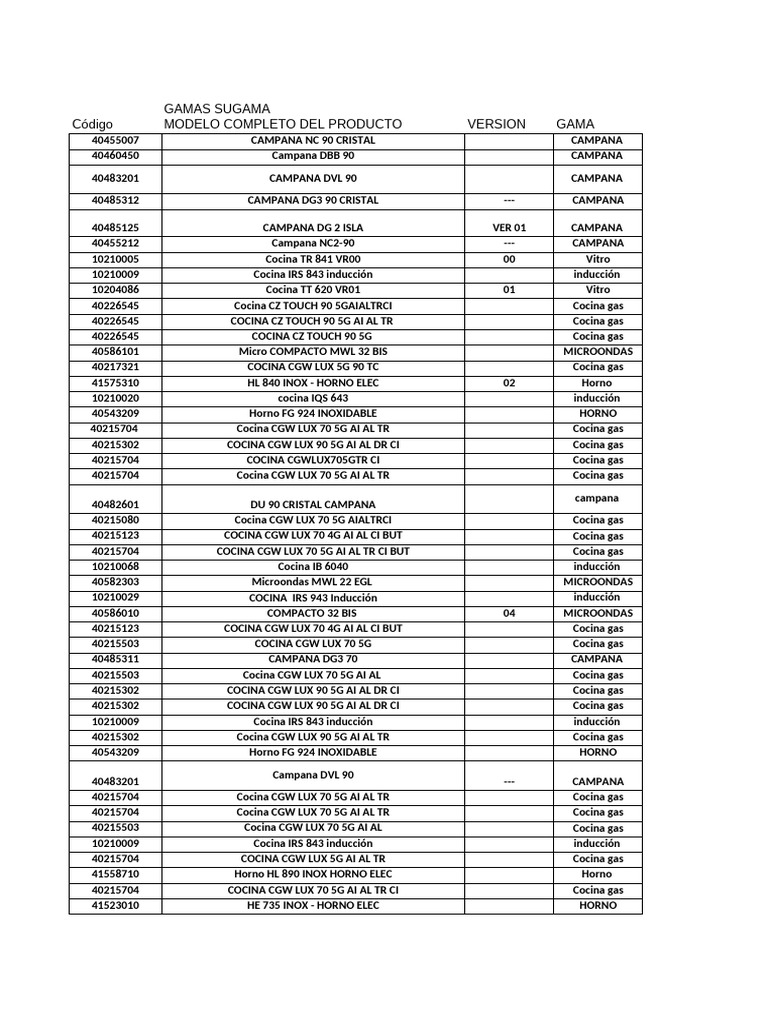 GAMAS SUGAMA

| Código | MODELO COMPLETO DEL PRODUCTO | VERSION | GAMA |
|---|---|---|---|
| 40455007 | CAMPANA NC 90 CRISTAL | | CAMPANA |
| 40460450 | Campana DBB 90 | | CAMPANA |
| 40483201 | CAMPANA DVL 90 | | CAMPANA |
| 40485312 | CAMPANA DG3 90 CRISTAL | --- | CAMPANA |
| 40485125 | CAMPANA DG 2 ISLA | VER 01 | CAMPANA |
| 40455212 | Campana NC2-90 | --- | CAMPANA |
| 10210005 | Cocina TR 841 VR00 | 00 | Vitro |
| 10210009 | Cocina IRS 843 inducción | | inducción |
| 10204086 | Cocina TT 620 VR01 | 01 | Vitro |
| 40226545 | Cocina CZ TOUCH 90 5GAIALTRCI | | Cocina gas |
| 40226545 | COCINA CZ TOUCH 90 5G AI AL TR | | Cocina gas |
| 40226545 | COCINA CZ TOUCH 90 5G | | Cocina gas |
| 40586101 | Micro COMPACTO MWL 32 BIS | | MICROONDAS |
| 40217321 | COCINA CGW LUX 5G 90 TC | | Cocina gas |
| 41575310 | HL 840 INOX - HORNO ELEC | 02 | Horno |
| 10210020 | cocina IQS 643 | | inducción |
| 40543209 | Horno FG 924 INOXIDABLE | | HORNO |
| 40215704 | Cocina CGW LUX 70 5G AI AL TR | | Cocina gas |
| 40215302 | COCINA CGW LUX 90 5G AI AL DR CI | | Cocina gas |
| 40215704 | COCINA CGWLUX705GTR CI | | Cocina gas |
| 40215704 | Cocina CGW LUX 70 5G AI AL TR | | Cocina gas |
| 40482601 | DU 90 CRISTAL CAMPANA | | campana |
| 40215080 | Cocina CGW LUX 70 5G AIALTRCI | | Cocina gas |
| 40215123 | COCINA CGW LUX 70 4G AI AL CI BUT | | Cocina gas |
| 40215704 | COCINA CGW LUX 70 5G AI AL TR CI BUT | | Cocina gas |
| 10210068 | Cocina IB 6040 | | inducción |
| 40582303 | Microondas MWL 22 EGL | | MICROONDAS |
| 10210029 | COCINA IRS 943 Inducción | | inducción |
| 40586010 | COMPACTO 32 BIS | 04 | MICROONDAS |
| 40215123 | COCINA CGW LUX 70 4G AI AL CI BUT | | Cocina gas |
| 40215503 | COCINA CGW LUX 70 5G | | Cocina gas |
| 40485311 | CAMPANA DG3 70 | | CAMPANA |
| 40215503 | Cocina CGW LUX 70 5G AI AL | | Cocina gas |
| 40215302 | COCINA CGW LUX 90 5G AI AL DR CI | | Cocina gas |
| 40215302 | COCINA CGW LUX 90 5G AI AL DR CI | | Cocina gas |
| 10210009 | Cocina IRS 843 inducción | | inducción |
| 40215302 | Cocina CGW LUX 90 5G AI AL TR | | Cocina gas |
| 40543209 | Horno FG 924 INOXIDABLE | | HORNO |
| 40483201 | Campana DVL 90 | --- | CAMPANA |
| 40215704 | Cocina CGW LUX 70 5G AI AL TR | | Cocina gas |
| 40215704 | Cocina CGW LUX 70 5G AI AL TR | | Cocina gas |
| 40215503 | Cocina CGW LUX 70 5G AI AL | | Cocina gas |
| 10210009 | Cocina IRS 843 inducción | | inducción |
| 40215704 | COCINA CGW LUX 5G AI AL TR | | Cocina gas |
| 41558710 | Horno HL 890 INOX HORNO ELEC | | Horno |
| 40215704 | COCINA CGW LUX 70 5G AI AL TR CI | | Cocina gas |
| 41523010 | HE 735 INOX - HORNO ELEC | | HORNO |